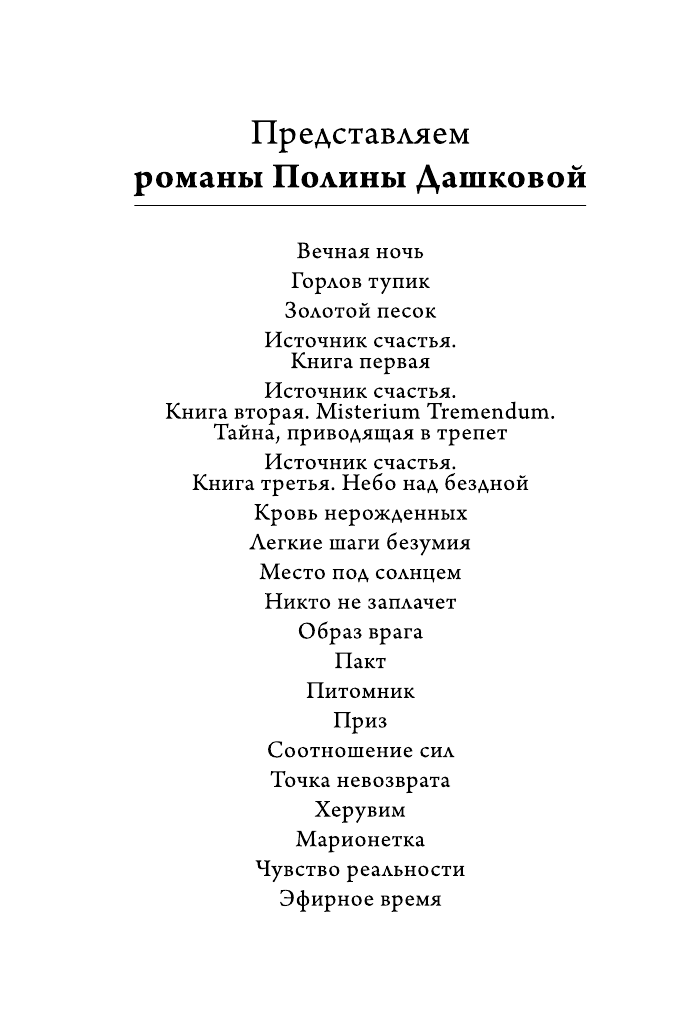 Представляем
романы Полины Дашковой

Вечная ночь
Горлов тупик
Золотой песок
Источник счастья. Книга первая
Источник счастья. Книга вторая. Misterium Tremendum. Тайна, приводящая в трепет
Источник счастья. Книга третья. Небо над бездной
Кровь нерожденных
Легкие шаги безумия
Место под солнцем
Никто не заплачет
Образ врага
Пакт
Питомник
Приз
Соотношение сил
Точка невозврата
Херувим
Марионетка
Чувство реальности
Эфирное время